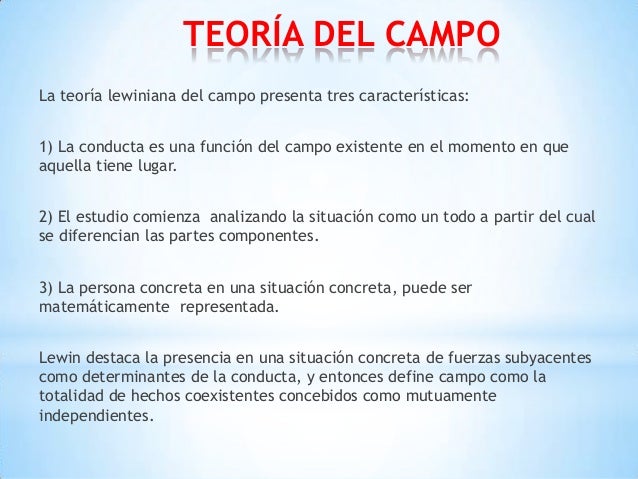 TEORÍA DEL CAMPO

La teoría lewiniana del campo presenta tres características:

1) La conducta es una función del campo existente en el momento en que aquella tiene lugar.

2) El estudio comienza  analizando la situación como un todo a partir del cual se diferencian las partes componentes.

3) La persona concreta en una situación concreta, puede ser matemáticamente  representada.

Lewin destaca la presencia en una situación concreta de fuerzas subyacentes como determinantes de la conducta, y entonces define campo como la totalidad de hechos coexistentes concebidos como mutuamente independientes.